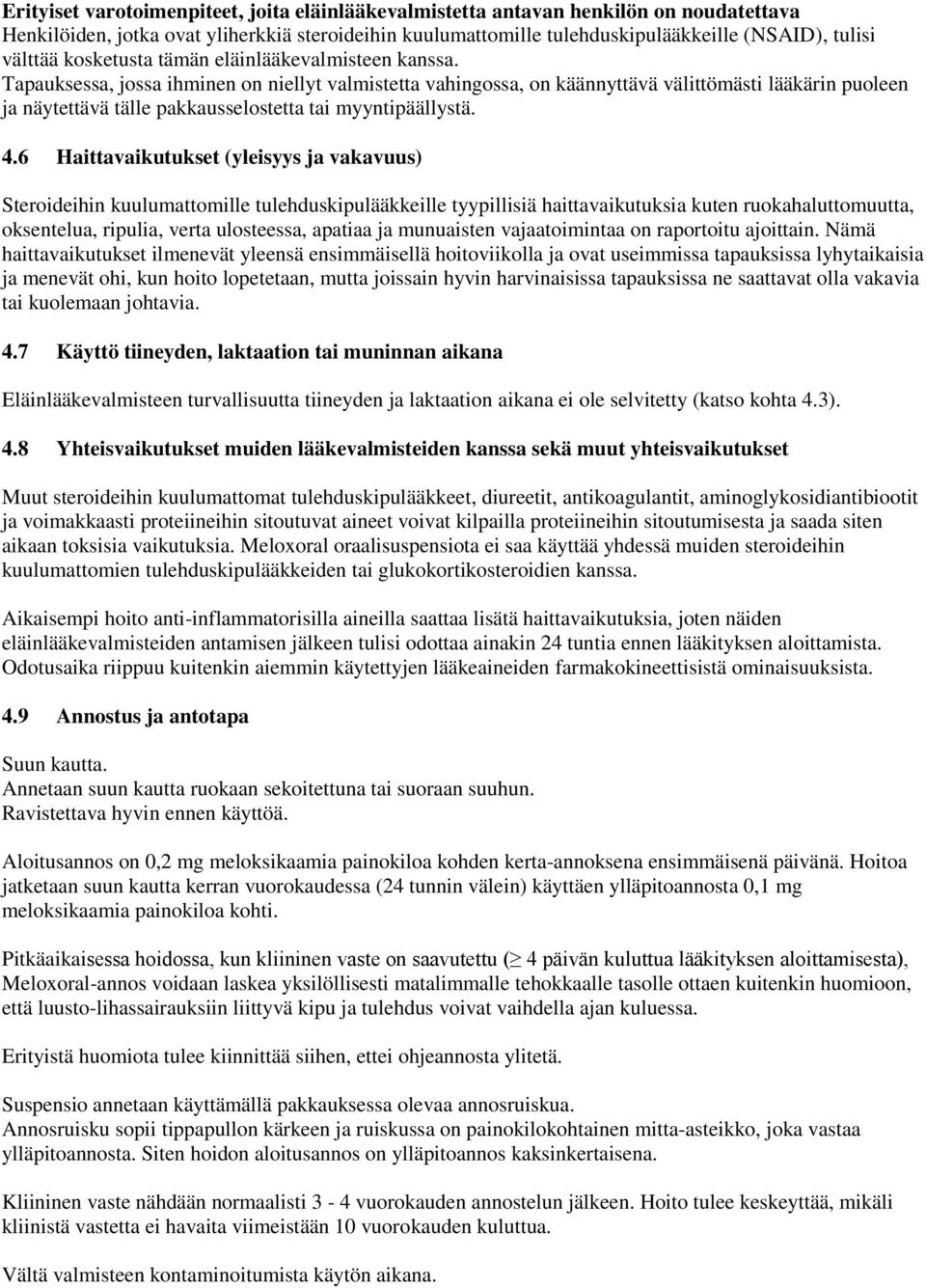 Erityiset varotoimenpiteet, joita eläinlääkevalmistetta antavan henkilön on noudatettava
Henkilöiden, jotka ovat yliherkkiä steroideihin kuulumattomille tulehduskipulääkkeille (NSAID), tulisi välttää kosketusta tämän eläinlääkevalmisteen kanssa.
Tapauksessa, jossa ihminen on niellyt valmistetta vahingossa, on käännyttävä välittömästi lääkärin puoleen ja näytettävä tälle pakkausselostetta tai myyntipäällystä.

4.6 Haittavaikutukset (yleisyys ja vakavuus)

Steroideihin kuulumattomille tulehduskipulääkkeille tyypillisiä haittavaikutuksia kuten ruokahaluttomuutta, oksentelua, ripulia, verta ulosteessa, apatiaa ja munuaisten vajaatoimintaa on raportoitu ajoittain. Nämä haittavaikutukset ilmenevät yleensä ensimmäisellä hoitoviikolla ja ovat useimmissa tapauksissa lyhytaikaisia ja menevät ohi, kun hoito lopetetaan, mutta joissain hyvin harvinaisissa tapauksissa ne saattavat olla vakavia tai kuolemaan johtavia.

4.7 Käyttö tiineyden, laktaation tai muninnan aikana

Eläinlääkevalmisteen turvallisuutta tiineyden ja laktaation aikana ei ole selvitetty (katso kohta 4.3).

4.8 Yhteisvaikutukset muiden lääkevalmisteiden kanssa sekä muut yhteisvaikutukset

Muut steroideihin kuulumattomat tulehduskipulääkkeet, diureetit, antikoagulantit, aminoglykosidiantibiootit ja voimakkaasti proteiineihin sitoutuvat aineet voivat kilpailla proteiineihin sitoutumisesta ja saada siten aikaan toksisia vaikutuksia. Meloxoral oraalisuspensiota ei saa käyttää yhdessä muiden steroideihin kuulumattomien tulehduskipulääkkeiden tai glukokortikosteroidien kanssa.

Aikaisempi hoito anti-inflammatorisilla aineilla saattaa lisätä haittavaikutuksia, joten näiden eläinlääkevalmisteiden antamisen jälkeen tulisi odottaa ainakin 24 tuntia ennen lääkityksen aloittamista. Odotusaika riippuu kuitenkin aiemmin käytettyjen lääkeaineiden farmakokineettisistä ominaisuuksista.

4.9 Annostus ja antotapa

Suun kautta.
Annetaan suun kautta ruokaan sekoitettuna tai suoraan suuhun.
Ravistettava hyvin ennen käyttöä.

Aloitusannos on 0,2 mg meloksikaamia painokiloa kohden kerta-annoksena ensimmäisenä päivänä. Hoitoa jatketaan suun kautta kerran vuorokaudessa (24 tunnin välein) käyttäen ylläpitoannosta 0,1 mg meloksikaamia painokiloa kohti.

Pitkäaikaisessa hoidossa, kun kliininen vaste on saavutettu ($\geq$ 4 päivän kuluttua lääkityksen aloittamisesta), Meloxoral-annos voidaan laskea yksilöllisesti matalimmalle tehokkaalle tasolle ottaen kuitenkin huomioon, että luusto-lihassairauksiin liittyvä kipu ja tulehdus voivat vaihdella ajan kuluessa.

Erityistä huomiota tulee kiinnittää siihen, ettei ohjeannosta ylitetä.

Suspensio annetaan käyttämällä pakkauksessa olevaa annosruiskua.
Annosruisku sopii tippapullon kärkeen ja ruiskussa on painokilokohtainen mitta-asteikko, joka vastaa ylläpitoannosta. Siten hoidon aloitusannos on ylläpitoannos kaksinkertaisena.

Kliininen vaste nähdään normaalisti 3 - 4 vuorokauden annostelun jälkeen. Hoito tulee keskeyttää, mikäli kliinistä vastetta ei havaita viimeistään 10 vuorokauden kuluttua.

Vältä valmisteen kontaminoitumista käytön aikana.